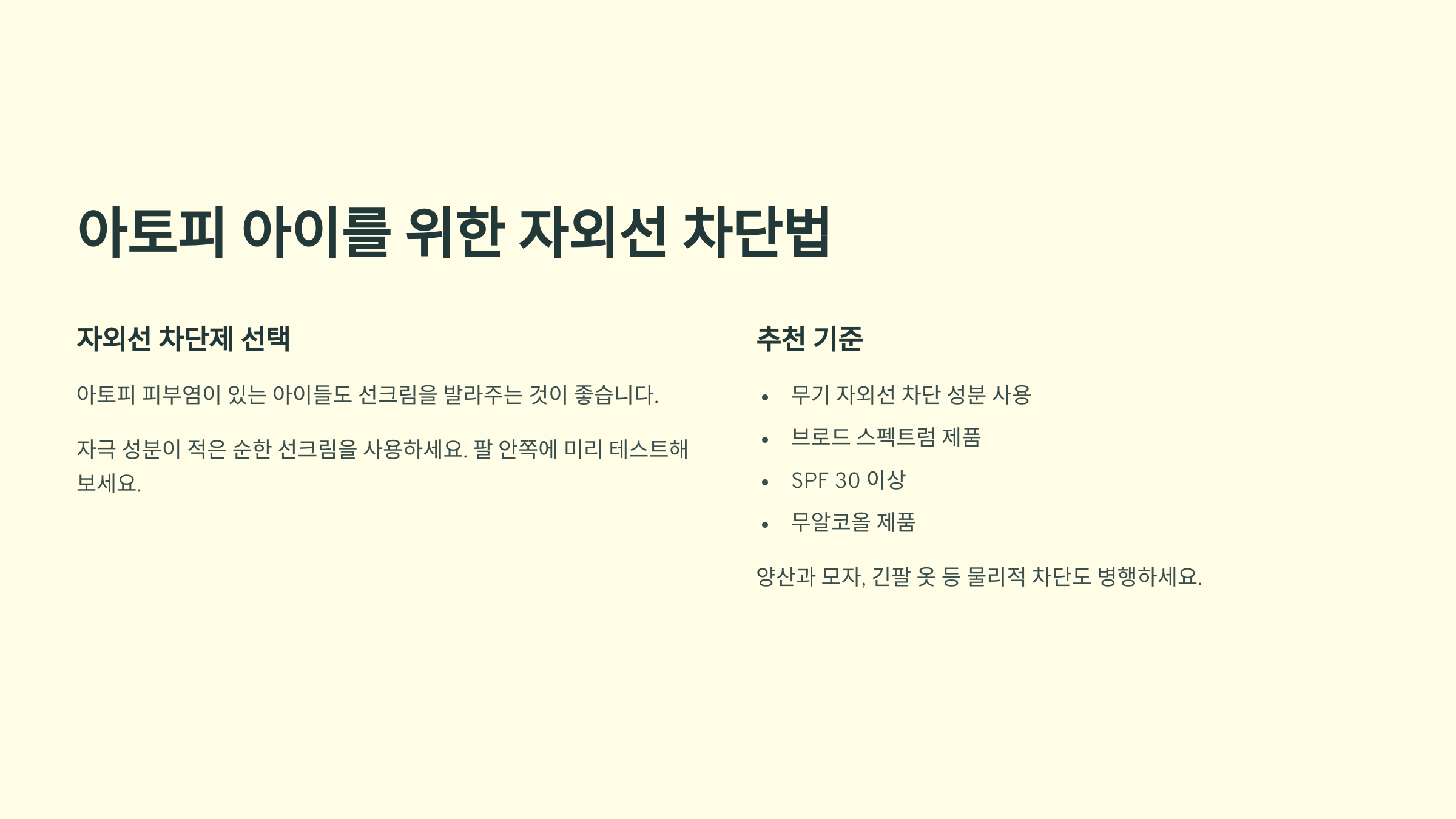 아토피 아이를 위한 자외선 차단법

자외선 차단제 선택

아토피 피부염이 있는 아이들도 선크림을 발라주는 것이 좋습니다.

자극 성분이 적은 순한 선크림을 사용하세요. 팔 안쪽에 미리 테스트해 보세요.

추천 기준

• 무기 자외선 차단 성분 사용
• 브로드 스펙트럼 제품
• SPF 30 이상
• 무알코올 제품

양산과 모자, 긴팔 옷 등 물리적 차단도 병행하세요.